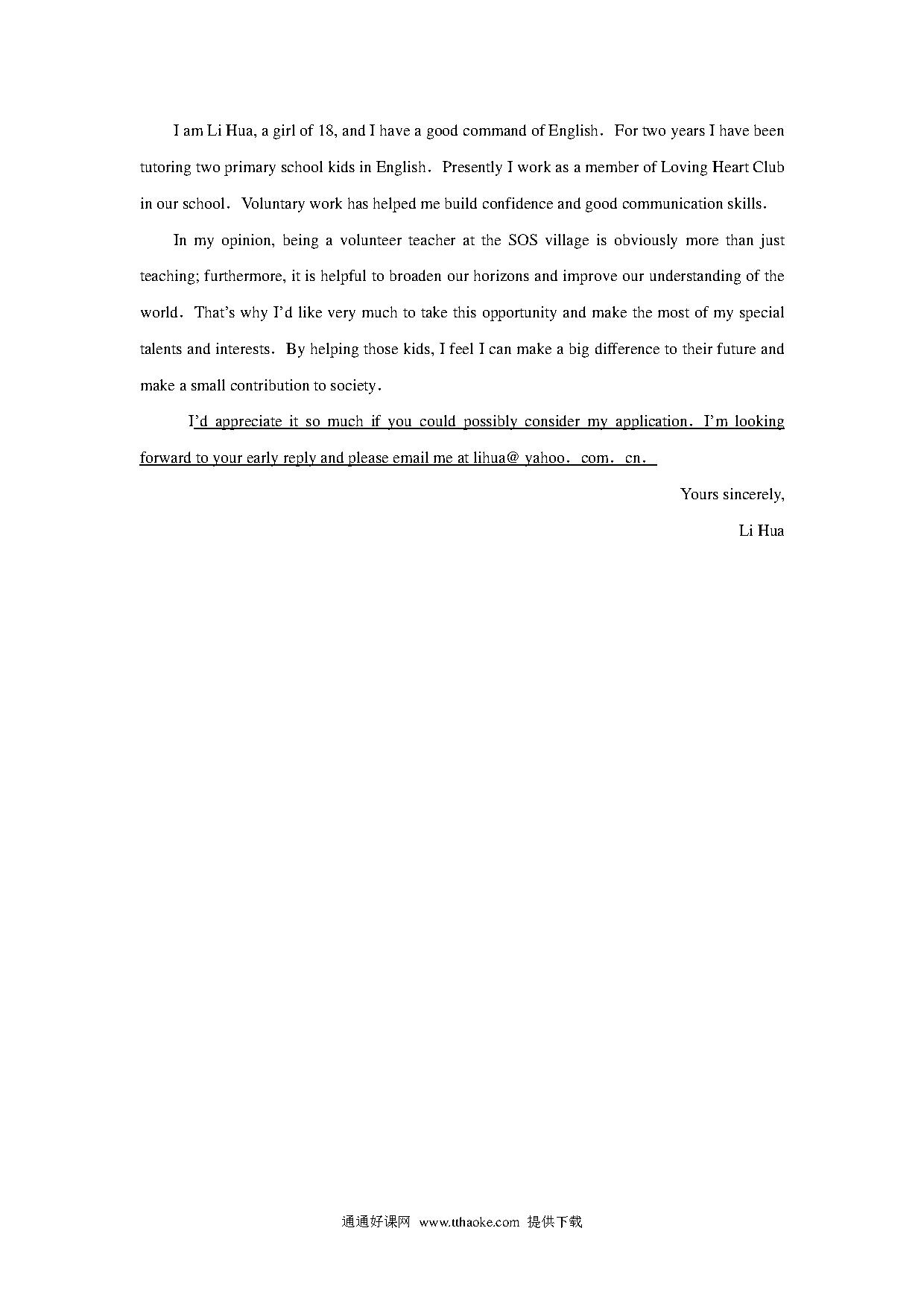 I am Li Hua, a girl of 18, and I have a good command of English. For two years I have been tutoring two primary school kids in English. Presently I work as a member of Loving Heart Club in our school. Voluntary work has helped me build confidence and good communication skills.

In my opinion, being a volunteer teacher at the SOS village is obviously more than just teaching; furthermore, it is helpful to broaden our horizons and improve our understanding of the world. That's why I'd like very much to take this opportunity and make the most of my special talents and interests. By helping those kids, I feel I can make a big difference to their future and make a small contribution to society.

I'd appreciate it so much if you could possibly consider my application. I'm looking forward to your early reply and please email me at lihua@ yahoo. com. cn.

Yours sincerely,

Li Hua

通通好课网 www.tthaoke.com 提供下载